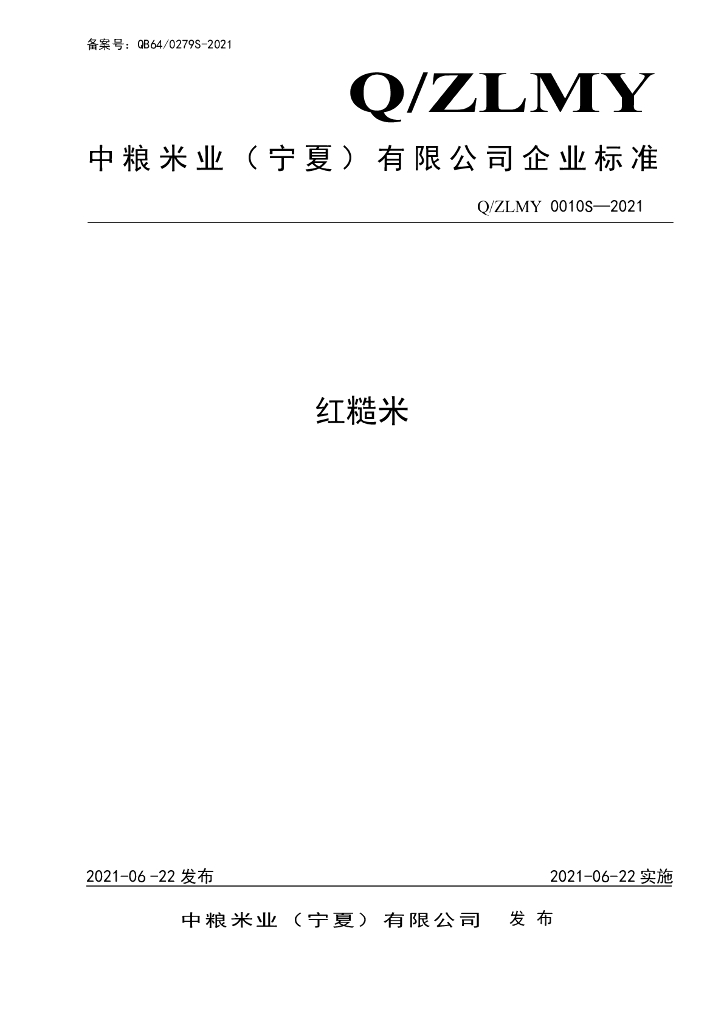 备案号：QB64/0279S-2021

Q/ZLMY

中粮米业（宁夏）有限公司企业标准

Q/ZLMY 0010S—2021

红糙米

2021-06-22发布 2021-06-22实施

中粮米业（宁夏）有限公司 发布